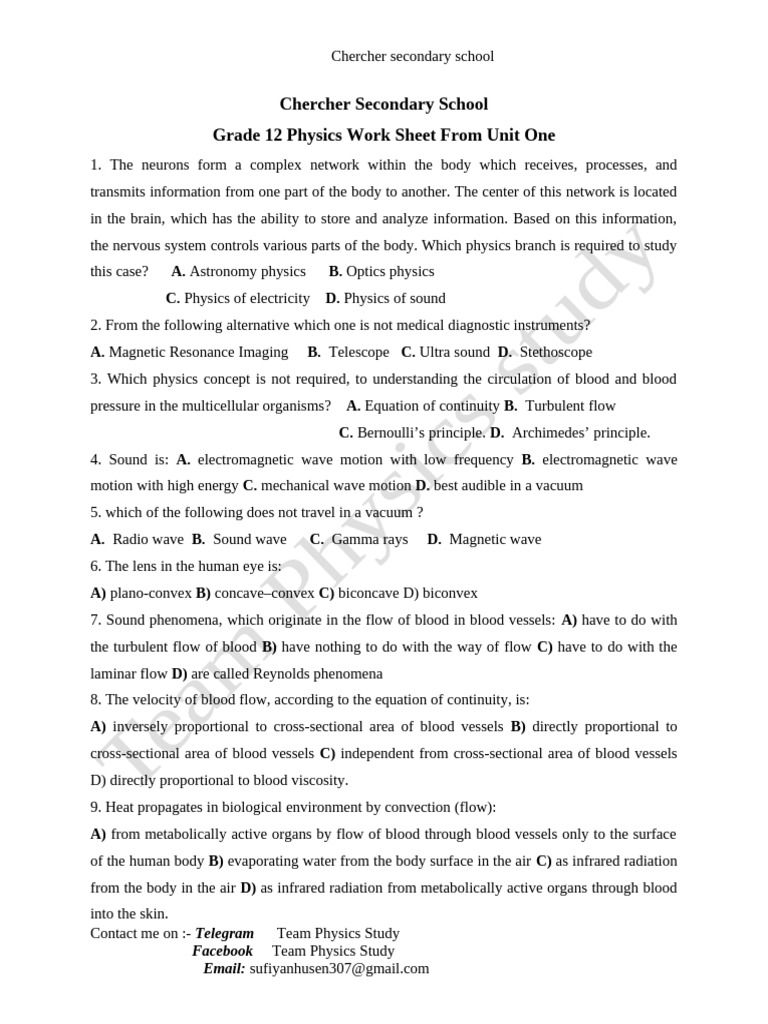 Chercher secondary school

Chercher Secondary School

Grade 12 Physics Work Sheet From Unit One

1. The neurons form a complex network within the body which receives, processes, and transmits information from one part of the body to another. The center of this network is located in the brain, which has the ability to store and analyze information. Based on this information, the nervous system controls various parts of the body. Which physics branch is required to study this case? A. Astronomy physics B. Optics physics

C. Physics of electricity D. Physics of sound

2. From the following alternative which one is not medical diagnostic instruments?

A. Magnetic Resonance Imaging B. Telescope C. Ultra sound D. Stethoscope

3. Which physics concept is not required, to understanding the circulation of blood and blood pressure in the multicellular organisms? A. Equation of continuity B. Turbulent flow

C. Bernoulli's principle. D. Archimedes' principle.

4. Sound is: A. electromagnetic wave motion with low frequency B. electromagnetic wave motion with high energy C. mechanical wave motion D. best audible in a vacuum

5. which of the following does not travel in a vacuum ?

A. Radio wave B. Sound wave C. Gamma rays D. Magnetic wave

6. The lens in the human eye is:

A) plano-convex B) concave–convex C) biconcave D) biconvex

7. Sound phenomena, which originate in the flow of blood in blood vessels: A) have to do with the turbulent flow of blood B) have nothing to do with the way of flow C) have to do with the laminar flow D) are called Reynolds phenomena

8. The velocity of blood flow, according to the equation of continuity, is:

A) inversely proportional to cross-sectional area of blood vessels B) directly proportional to cross-sectional area of blood vessels C) independent from cross-sectional area of blood vessels D) directly proportional to blood viscosity.

9. Heat propagates in biological environment by convection (flow):

A) from metabolically active organs by flow of blood through blood vessels only to the surface of the human body B) evaporating water from the body surface in the air C) as infrared radiation from the body in the air D) as infrared radiation from metabolically active organs through blood into the skin.

Contact me on :- Telegram Team Physics Study
Facebook Team Physics Study
Email: sufiyanhusen307@gmail.com

Team Physics Study